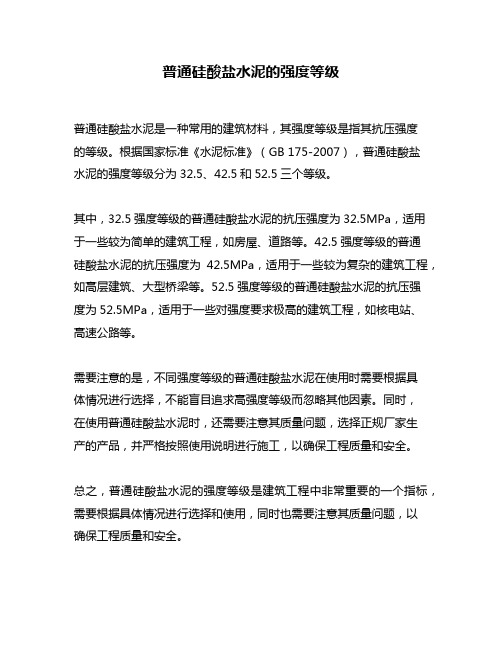 普通硅酸盐水泥的强度等级

普通硅酸盐水泥是一种常用的建筑材料，其强度等级是指其抗压强度的等级。根据国家标准《水泥标准》（GB 175-2007），普通硅酸盐水泥的强度等级分为 32.5、42.5 和 52.5 三个等级。

其中，32.5 强度等级的普通硅酸盐水泥的抗压强度为 32.5MPa，适用于一些较为简单的建筑工程，如房屋、道路等。42.5 强度等级的普通硅酸盐水泥的抗压强度为 42.5MPa，适用于一些较为复杂的建筑工程，如高层建筑、大型桥梁等。52.5 强度等级的普通硅酸盐水泥的抗压强度为 52.5MPa，适用于一些对强度要求极高的建筑工程，如核电站、高速公路等。

需要注意的是，不同强度等级的普通硅酸盐水泥在使用时需要根据具体情况进行选择，不能盲目追求高强度等级而忽略其他因素。同时，在使用普通硅酸盐水泥时，还需要注意其质量问题，选择正规厂家生产的产品，并严格按照使用说明进行施工，以确保工程质量和安全。

总之，普通硅酸盐水泥的强度等级是建筑工程中非常重要的一个指标，需要根据具体情况进行选择和使用，同时也需要注意其质量问题，以确保工程质量和安全。